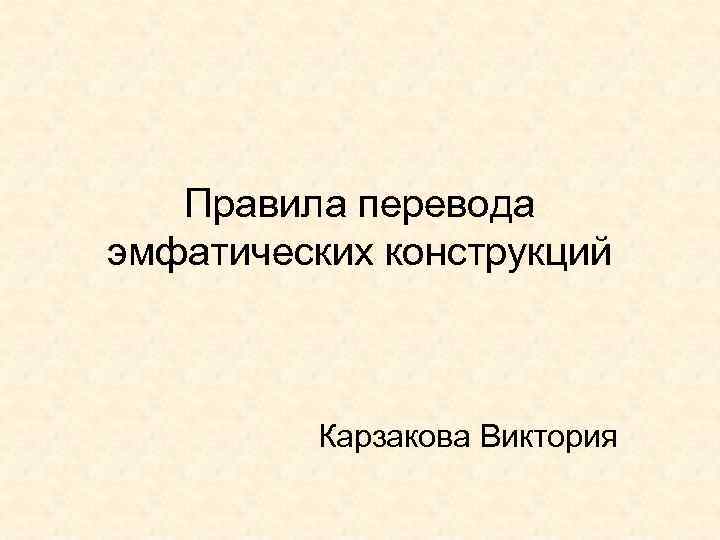 Правила перевода эмфатических конструкций

Карзакова Виктория